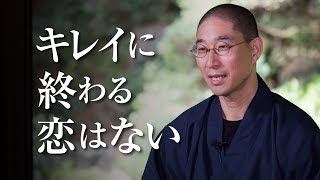 キレイに
終わる
恋はない